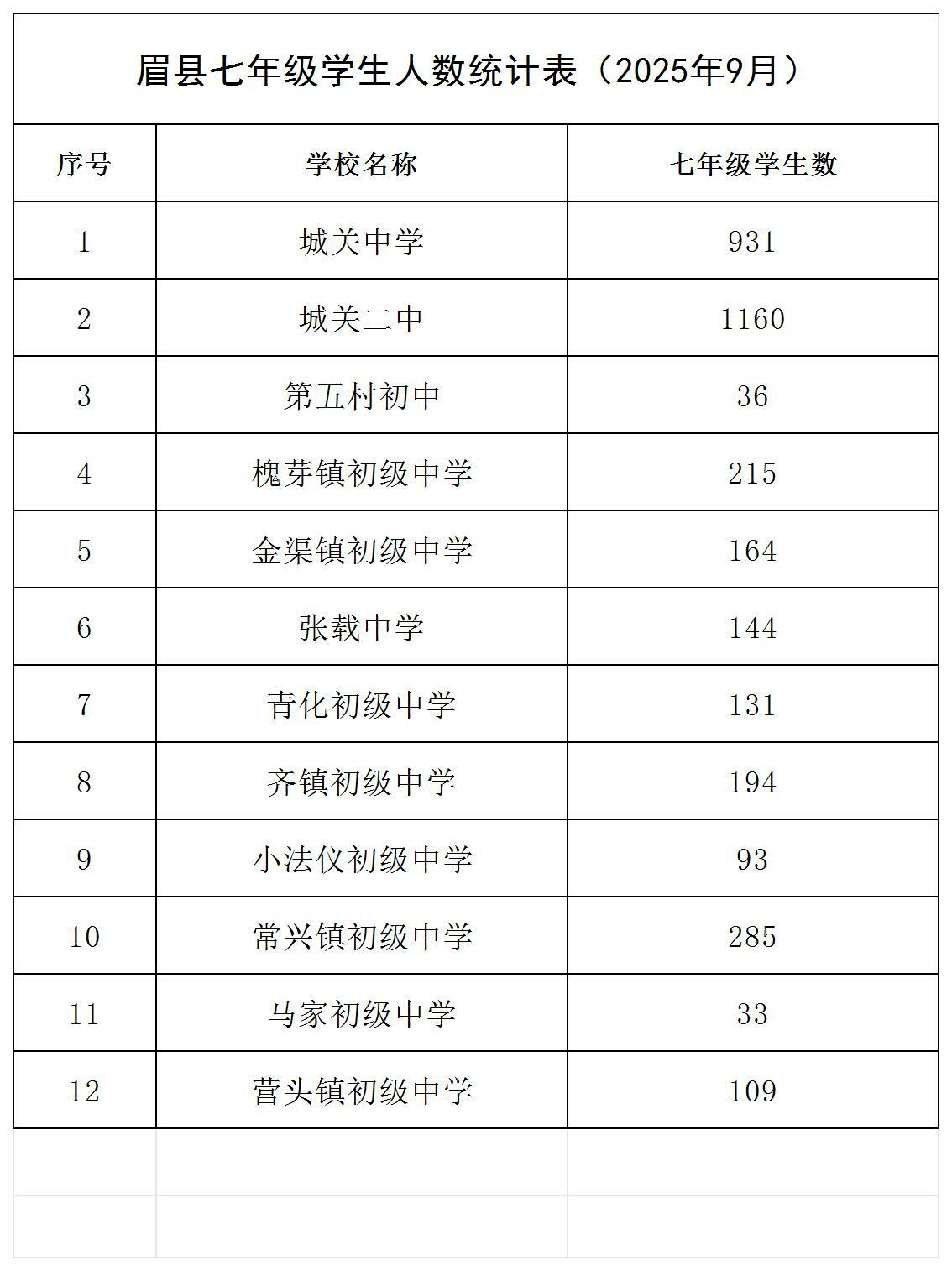 眉县七年级学生人数统计表（2025年9月）

| 序号 | 学校名称 | 七年级学生数 |
|---|---|---|
| 1 | 城关中学 | 931 |
| 2 | 城关二中 | 1160 |
| 3 | 第五村初中 | 36 |
| 4 | 槐芽镇初级中学 | 215 |
| 5 | 金渠镇初级中学 | 164 |
| 6 | 张载中学 | 144 |
| 7 | 青化初级中学 | 131 |
| 8 | 齐镇初级中学 | 194 |
| 9 | 小法仪初级中学 | 93 |
| 10 | 常兴镇初级中学 | 285 |
| 11 | 马家初级中学 | 33 |
| 12 | 营头镇初级中学 | 109 |